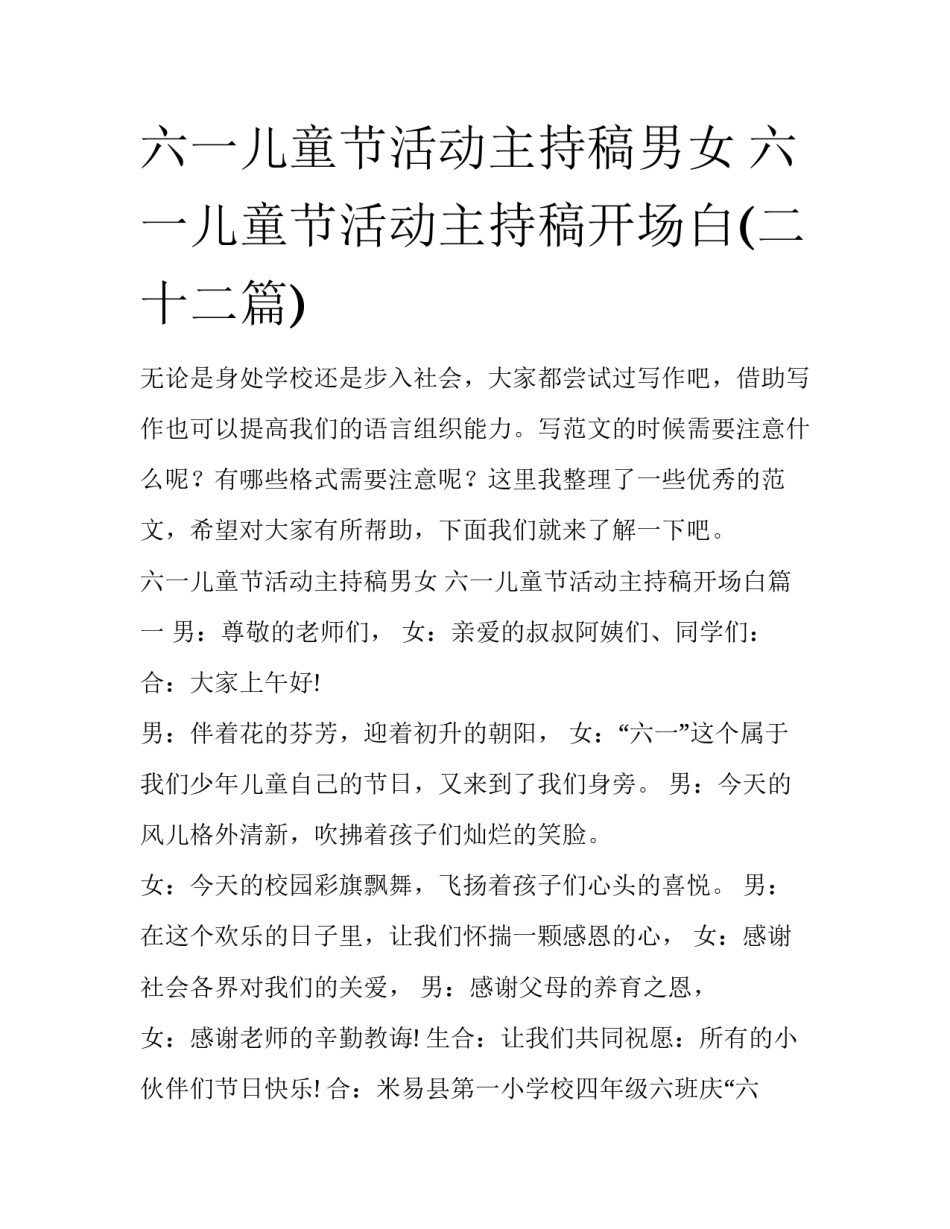 六一儿童节活动主持稿男女 六一儿童节活动主持稿开场白(二十二篇)

无论是身处学校还是步入社会，大家都尝试过写作吧，借助写作也可以提高我们的语言组织能力。写范文的时候需要注意什么呢？有哪些格式需要注意呢？这里我整理了一些优秀的范文，希望对大家有所帮助，下面我们就来了解一下吧。

六一儿童节活动主持稿男女 六一儿童节活动主持稿开场白篇一 男：尊敬的老师们， 女：亲爱的叔叔阿姨们、同学们：

合：大家上午好!

男：伴着花的芬芳，迎着初升的朝阳， 女：“六一”这个属于我们少年儿童自己的节日，又来到了我们身旁。 男：今天的风儿格外清新，吹拂着孩子们灿烂的笑脸。

女：今天的校园彩旗飘舞，飞扬着孩子们心头的喜悦。 男：在这个欢乐的日子里，让我们怀揣一颗感恩的心， 女：感谢社会各界对我们的关爱， 男：感谢父母的养育之恩，

女：感谢老师的辛勤教诲! 生合：让我们共同祝愿：所有的小伙伴们节日快乐! 合：米易县第一小学校四年级六班庆“六